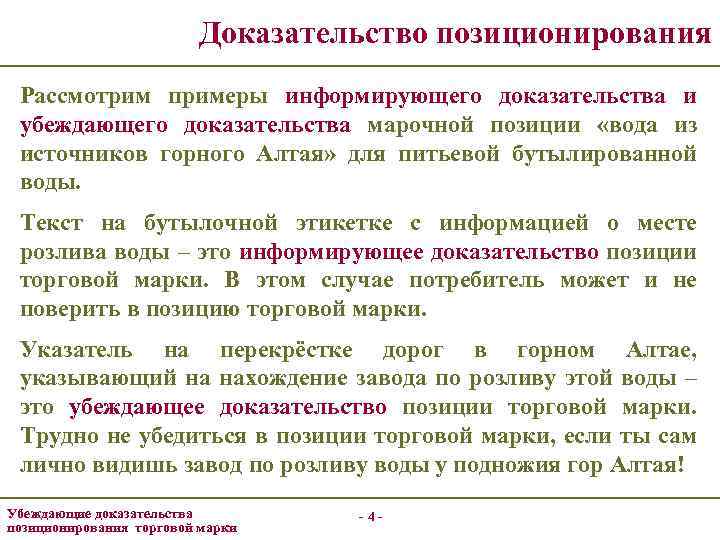 Доказательство позиционирования

Рассмотрим примеры информирующего доказательства и убеждающего доказательства марочной позиции «вода из источников горного Алтая» для питьевой бутылированной воды.

Текст на бутылочной этикетке с информацией о месте розлива воды – это информирующее доказательство позиции торговой марки. В этом случае потребитель может и не поверить в позицию торговой марки.

Указатель на перекрёстке дорог в горном Алтае, указывающий на нахождение завода по розливу этой воды – это убеждающее доказательство позиции торговой марки. Трудно не убедиться в позиции торговой марки, если ты сам лично видишь завод по розливу воды у подножия гор Алтая!

Убеждающие доказательства позиционирования торговой марки

- 4 -